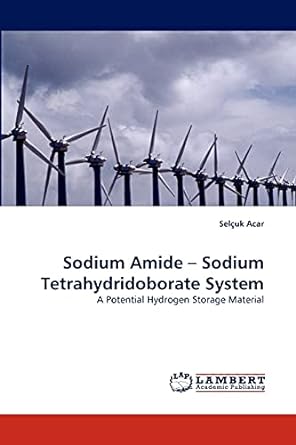 Selçuk Acar

Sodium Amide – Sodium Tetrahydridoborate System

A Potential Hydrogen Storage Material

LAP LAMBERT Academic Publishing